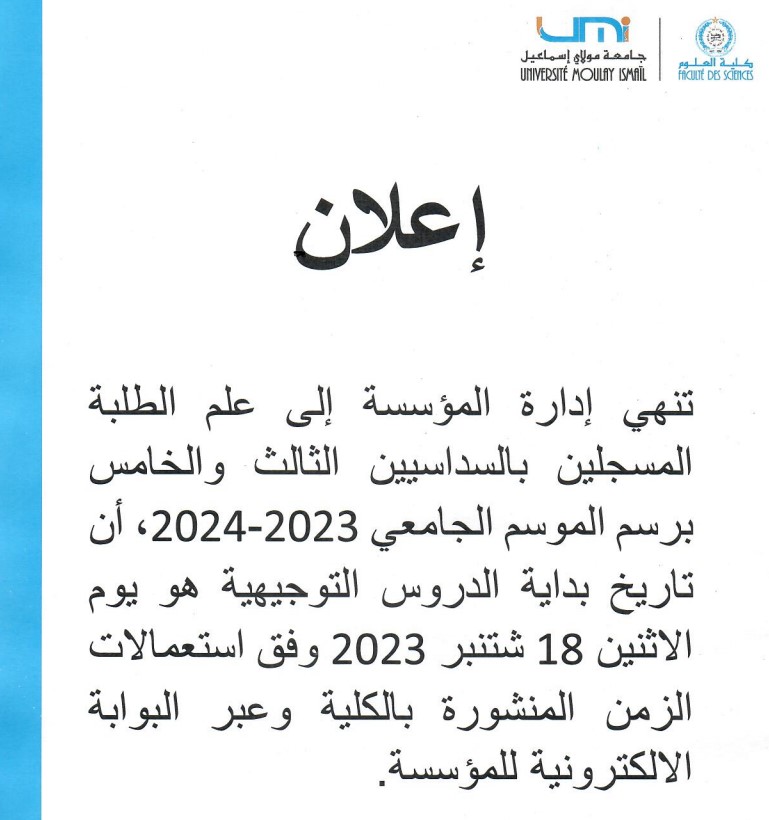 umi
جامعة مولاي إسماعيل
UNIVERSITÉ MOULAY ISMAÏL

كلية العلوم
FACULTÉ DES SCIENCES

إعلان

تنهي إدارة المؤسسة إلى علم الطلبة المسجلين بالسداسيين الثالث والخامس برسم الموسم الجامعي 2023-2024، أن تاريخ بداية الدروس التوجيهية هو يوم الاثنين 18 شتنبر 2023 وفق استعمالات الزمن المنشورة بالكلية وعبر البوابة الالكترونية للمؤسسة.